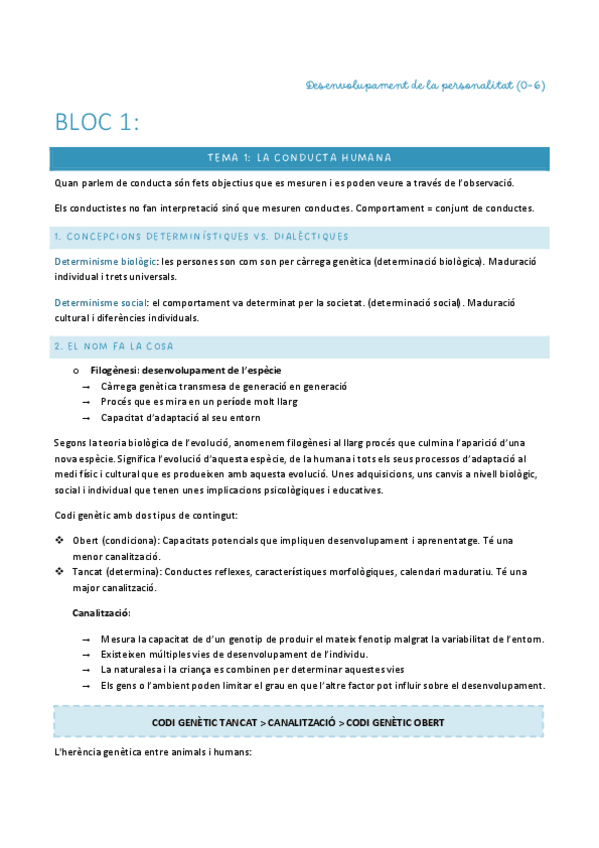 Desenvolupament de la personalitat (0-6)

BLOC 1:

TEMA 1: LA CONDUCTA HUMANA

Quan parlem de conducta són fets objectius que es mesuren i es poden veure a través de l'observació.

Els conductistes no fan interpretació sinó que mesuren conductes. Comportament = conjunt de conductes.

1. CONCEPCIONS DETERMINÍSTIQUES VS. DIALÈCTIQUES

Determinisme biològic: les persones son com son per càrrega genètica (determinació biològica). Maduració individual i trets universals.

Determinisme social: el comportament va determinat per la societat. (determinació social). Maduració cultural i diferències individuals.

2. EL NOM FA LA COSA

o Filogènesi: desenvolupament de l'espècie
→ Càrrega genètica transmesa de generació en generació
→ Procés que es mira en un període molt llarg
→ Capacitat d'adaptació al seu entorn

Segons la teoria biològica de l'evolució, anomenem filogènesi al llarg procés que culmina l'aparició d'una nova espècie. Significa l'evolució d'aquesta espècie, de la humana i tots els seus processos d'adaptació al medi físic i cultural que es produeixen amb aquesta evolució. Unes adquisicions, uns canvis a nivell biològic, social i individual que tenen unes implicacions psicològiques i educatives.

Codi genètic amb dos tipus de contingut:

❖ Obert (condiciona): Capacitats potencials que impliquen desenvolupament i aprenentatge. Té una menor canalització.
❖ Tancat (determina): Conductes reflexes, característiques morfològiques, calendari maduratiu. Té una major canalització.

Canalització:

→ Mesura la capacitat de d'un genotip de produir el mateix fenotip malgrat la variabilitat de l'entorn.
→ Existeixen múltiples vies de desenvolupament de l'individu.
→ La naturalesa i la criança es combinen per determinar aquestes vies
→ Els gens o l'ambient poden limitar el grau en que l'altre factor pot influir sobre el desenvolupament.

CODI GENÈTIC TANCAT > CANALITZACIÓ > CODI GENÈTIC OBERT

L'herència genètica entre animals i humans: